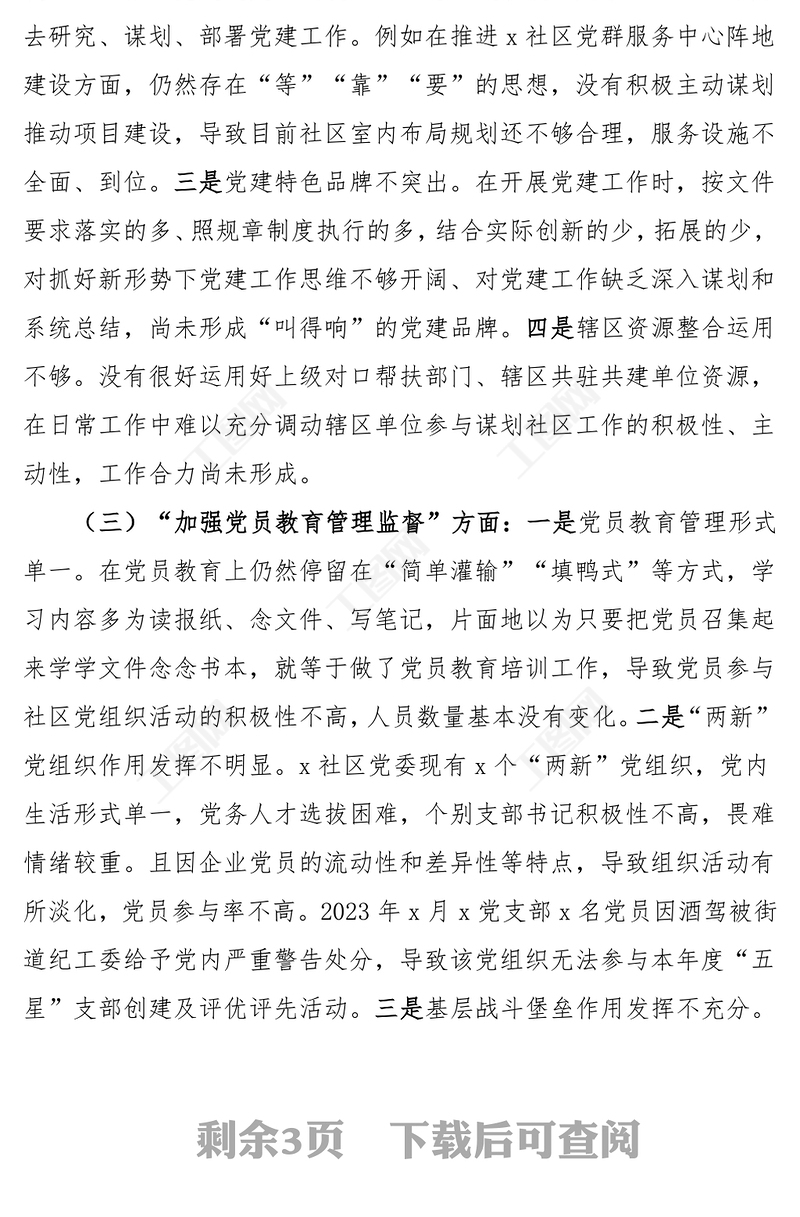 去研究、谋划、部署党建工作。例如在推进 x 社区党群服务中心阵地建设方面，仍然存在“等”“靠”“要”的思想，没有积极主动谋划推动项目建设，导致目前社区室内布局规划还不够合理，服务设施不全面、到位。三是党建特色品牌不突出。在开展党建工作时，按文件要求落实的多、照规章制度执行的多，结合实际创新的少，拓展的少，对抓好新形势下党建工作思维不够开阔、对党建工作缺乏深入谋划和系统总结，尚未形成“叫得响”的党建品牌。四是辖区资源整合运用不够。没有很好运用好上级对口帮扶部门、辖区共驻共建单位资源，在日常工作中难以充分调动辖区单位参与谋划社区工作的积极性、主动性，工作合力尚未形成。

（三）“加强党员教育管理监督”方面：一是党员教育管理形式单一。在党员教育上仍然停留在“简单灌输”“填鸭式”等方式，学习内容多为读报纸、念文件、写笔记，片面地以为只要把党员召集起来学学文件念念书本，就等于做了党员教育培训工作，导致党员参与社区党组织活动的积极性不高，人员数量基本没有变化。二是“两新”党组织作用发挥不明显。x 社区党委现有 x 个“两新”党组织，党内生活形式单一，党务人才选拔困难，个别支部书记积极性不高，畏难情绪较重。且因企业党员的流动性和差异性等特点，导致组织活动有所淡化，党员参与率不高。2023 年 x 月 x 党支部 x 名党员因酒驾被街道纪工委给予党内严重警告处分，导致该党组织无法参与本年度“五星”支部创建及评优评先活动。三是基层战斗堡垒作用发挥不充分。

剩余3页　下载后可查阅